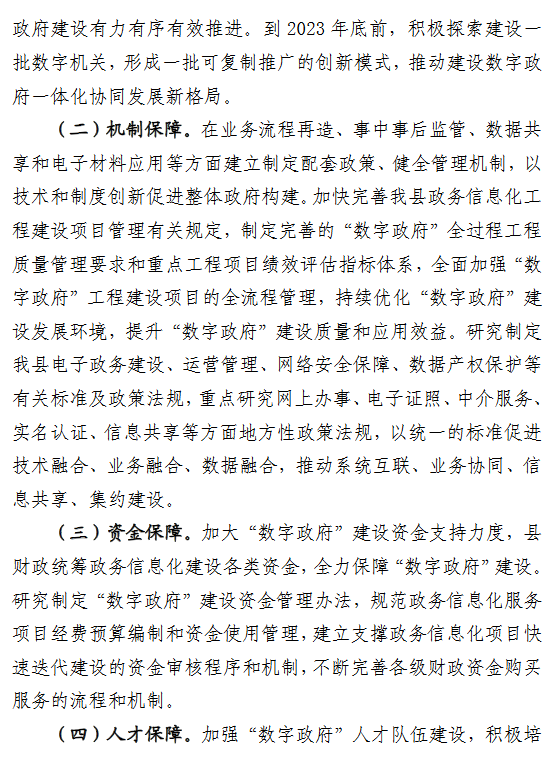 政府建设有力有序有效推进。到 2023 年底前，积极探索建设一批数字机关，形成一批可复制推广的创新模式，推动建设数字政府一体化协同发展新格局。

（二）机制保障。在业务流程再造、事中事后监管、数据共享和电子材料应用等方面建立制定配套政策、健全管理机制，以技术和制度创新促进整体政府构建。加快完善我县政务信息化工程建设项目管理有关规定，制定完善的“数字政府”全过程工程质量管理要求和重点工程项目绩效评估指标体系，全面加强“数字政府”工程建设项目的全流程管理，持续优化“数字政府”建设发展环境，提升“数字政府”建设质量和应用效益。研究制定我县电子政务建设、运营管理、网络安全保障、数据产权保护等有关标准及政策法规，重点研究网上办事、电子证照、中介服务、实名认证、信息共享等方面地方性政策法规，以统一的标准促进技术融合、业务融合、数据融合，推动系统互联、业务协同、信息共享、集约建设。

（三）资金保障。加大“数字政府”建设资金支持力度，县财政统筹政务信息化建设各类资金，全力保障“数字政府”建设。研究制定“数字政府”建设资金管理办法，规范政务信息化服务项目经费预算编制和资金使用管理，建立支撑政务信息化项目快速迭代建设的资金审核程序和机制，不断完善各级财政资金购买服务的流程和机制。

（四）人才保障。加强“数字政府”人才队伍建设，积极培